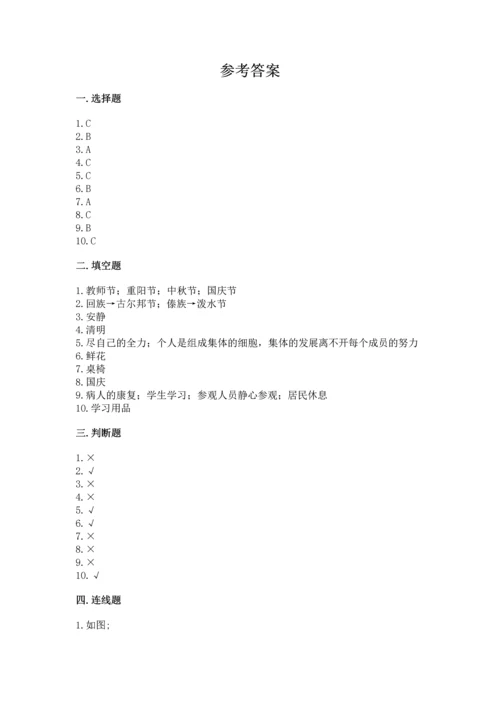 参考答案

一. 选择题

1. C
2. B
3. A
4. C
5. C
6. B
7. A
8. C
9. B
10. C

二. 填空题

1. 教师节；重阳节；中秋节；国庆节
2. 回族→古尔邦节；傣族→泼水节
3. 安静
4. 清明
5. 尽自己的全力；个人是组成集体的细胞，集体的发展离不开每个成员的努力
6. 鲜花
7. 桌椅
8. 国庆
9. 病人的康复；学生学习；参观人员静心参观；居民休息
10. 学习用品

三. 判断题

1. ×
2. √
3. ×
4. ×
5. √
6. √
7. ×
8. ×
9. ×
10. √

四. 连线题

1. 如图;